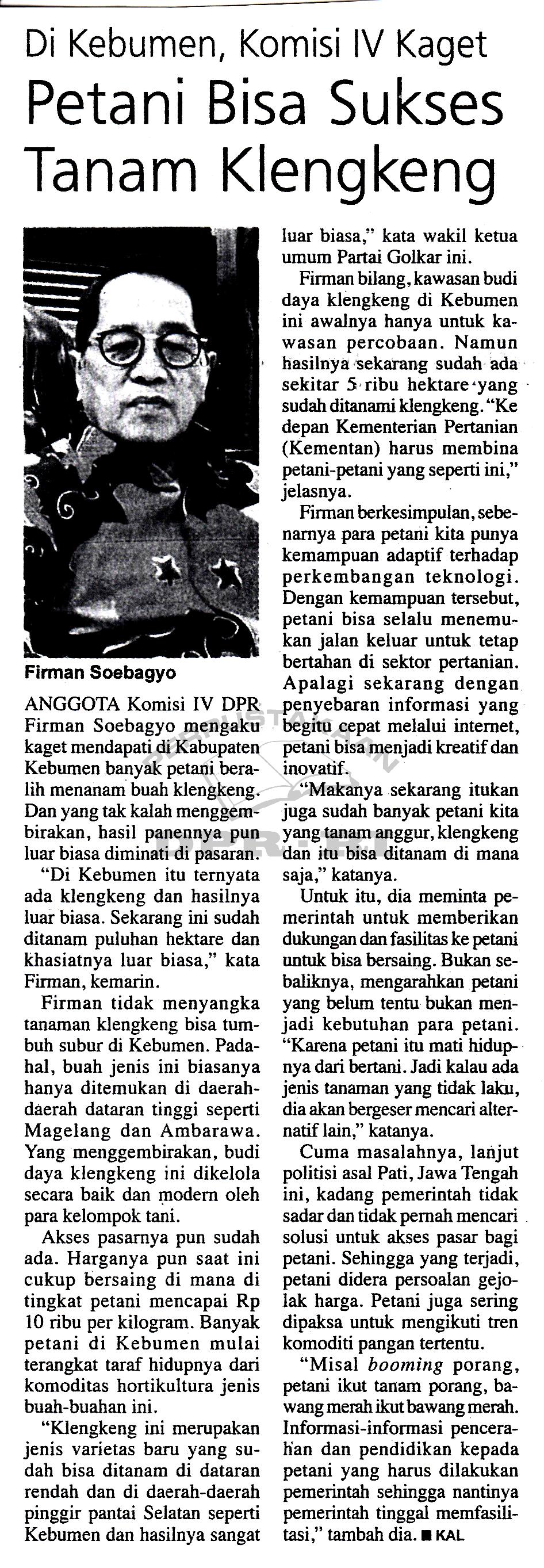 Di Kebumen, Komisi IV Kaget

Petani Bisa Sukses Tanam Klengkeng

Firman Soebagyo

ANGGOTA Komisi IV DPR Firman Soebagyo mengaku kaget mendapati di Kabupaten Kebumen banyak petani beralih menanam buah klengkeng. Dan yang tak kalah menggembirakan, hasil panennya pun luar biasa diminati di pasaran.

"Di Kebumen itu ternyata ada klengkeng dan hasilnya luar biasa. Sekarang ini sudah ditanam puluhan hektare dan khasiatnya luar biasa," kata Firman, kemarin.

Firman tidak menyangka tanaman klengkeng bisa tumbuh subur di Kebumen. Padahal, buah jenis ini biasanya hanya ditemukan di daerah-daerah dataran tinggi seperti Magelang dan Ambarawa. Yang menggembirakan, budi daya klengkeng ini dikelola secara baik dan modern oleh para kelompok tani.

Akses pasarnya pun sudah ada. Harganya pun saat ini cukup bersaing di mana di tingkat petani mencapai Rp 10 ribu per kilogram. Banyak petani di Kebumen mulai terangkat taraf hidupnya dari komoditas hortikultura jenis buah-buahan ini.

"Klengkeng ini merupakan jenis varietas baru yang sudah bisa ditanam di dataran rendah dan di daerah-daerah pinggir pantai Selatan seperti Kebumen dan hasilnya sangat luar biasa," kata wakil ketua umum Partai Golkar ini.

Firman bilang, kawasan budi daya klengkeng di Kebumen ini awalnya hanya untuk kawasan percobaan. Namun hasilnya sekarang sudah ada sekitar 5 ribu hektare yang sudah ditanami klengkeng. "Ke depan Kementerian Pertanian (Kementan) harus membina petani-petani yang seperti ini," jelasnya.

Firman berkesimpulan, sebenarnya para petani kita punya kemampuan adaptif terhadap perkembangan teknologi. Dengan kemampuan tersebut, petani bisa selalu menemukan jalan keluar untuk tetap bertahan di sektor pertanian. Apalagi sekarang dengan penyebaran informasi yang begitu cepat melalui internet, petani bisa menjadi kreatif dan inovatif.

"Makanya sekarang itukan juga sudah banyak petani kita yang tanam anggur, klengkeng dan itu bisa ditanam di mana saja," katanya.

Untuk itu, dia meminta pemerintah untuk memberikan dukungan dan fasilitas ke petani untuk bisa bersaing. Bukan sebaliknya, mengarahkan petani yang belum tentu bukan menjadi kebutuhan para petani. "Karena petani itu mati hidupnya dari bertani. Jadi kalau ada jenis tanaman yang tidak laku, dia akan bergeser mencari alternatif lain," katanya.

Cuma masalahnya, lanjut politisi asal Pati, Jawa Tengah ini, kadang pemerintah tidak sadar dan tidak pernah mencari solusi untuk akses pasar bagi petani. Sehingga yang terjadi, petani didera persoalan gejolak harga. Petani juga sering dipaksa untuk mengikuti tren komoditi pangan tertentu.

"Misal booming porang, petani ikut tanam porang, bawang merah ikut bawang merah. Informasi-informasi pencerahan dan pendidikan kepada petani yang harus dilakukan pemerintah sehingga nantinya pemerintah tinggal memfasilitasi," tambah dia. ■ KAL